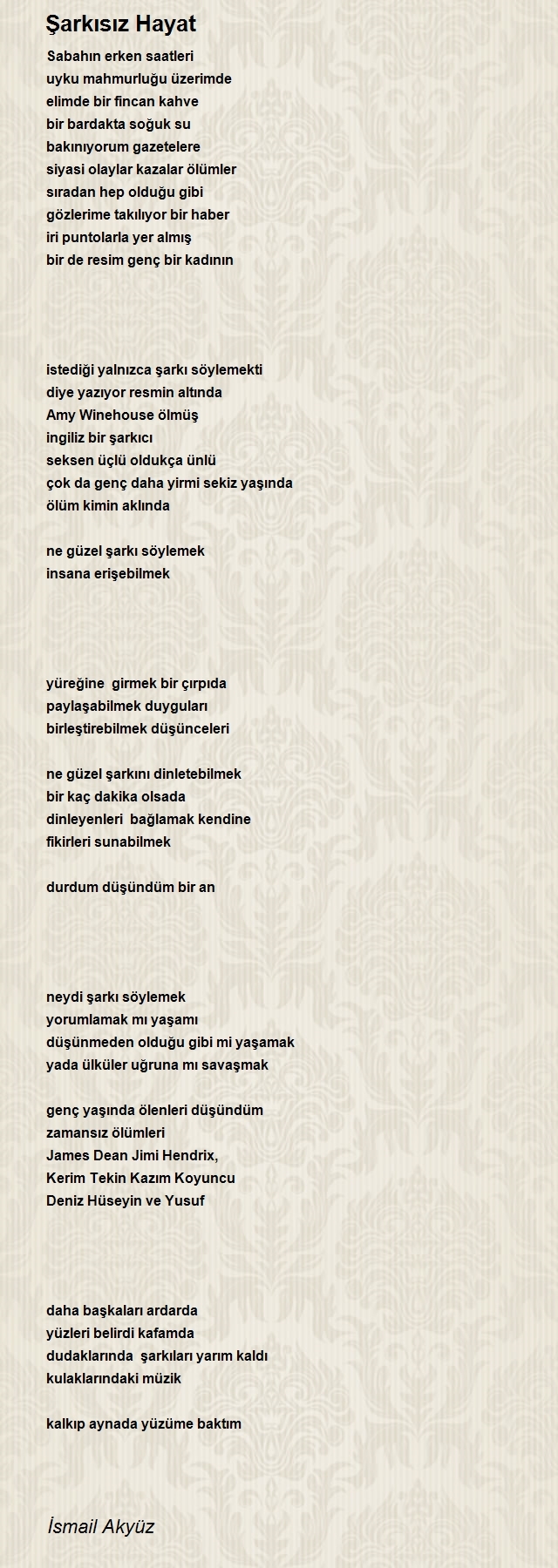 Şarkısız Hayat

Sabahın erken saatleri
uyku mahmurluğu üzerimde
elimde bir fincan kahve
bir bardakta soğuk su
bakınıyorum gazetelere
siyasi olaylar kazalar ölümler
sıradan hep olduğu gibi
gözlerime takılıyor bir haber
iri puntolarla yer almış
bir de resim genç bir kadının

istediği yalnızca şarkı söylemekti
diye yazıyor resmin altında
Amy Winehouse ölmüş
ingiliz bir şarkıcı
seksen üçlü oldukça ünlü
çok da genç daha yirmi sekiz yaşında
ölüm kimin aklında

ne güzel şarkı söylemek
insana erişebilmek

yüreğine girmek bir çırpıda
paylaşabilmek duyguları
birleştirebilmek düşünceleri

ne güzel şarkını dinletebilmek
bir kaç dakika olsada
dinleyenleri bağlamak kendine
fikirleri sunabilmek

durdum düşündüm bir an

neydi şarkı söylemek
yorumlamak mı yaşamı
düşünmeden olduğu gibi mi yaşamak
yada ülküler uğruna mı savaşmak

genç yaşında ölenleri düşündüm
zamansız ölümleri
James Dean Jimi Hendrix,
Kerim Tekin Kazım Koyuncu
Deniz Hüseyin ve Yusuf

daha başkaları ardarda
yüzleri belirdi kafamda
dudaklarında şarkıları yarım kaldı
kulaklarındaki müzik

kalkıp aynada yüzüme baktım

İsmail Akyüz